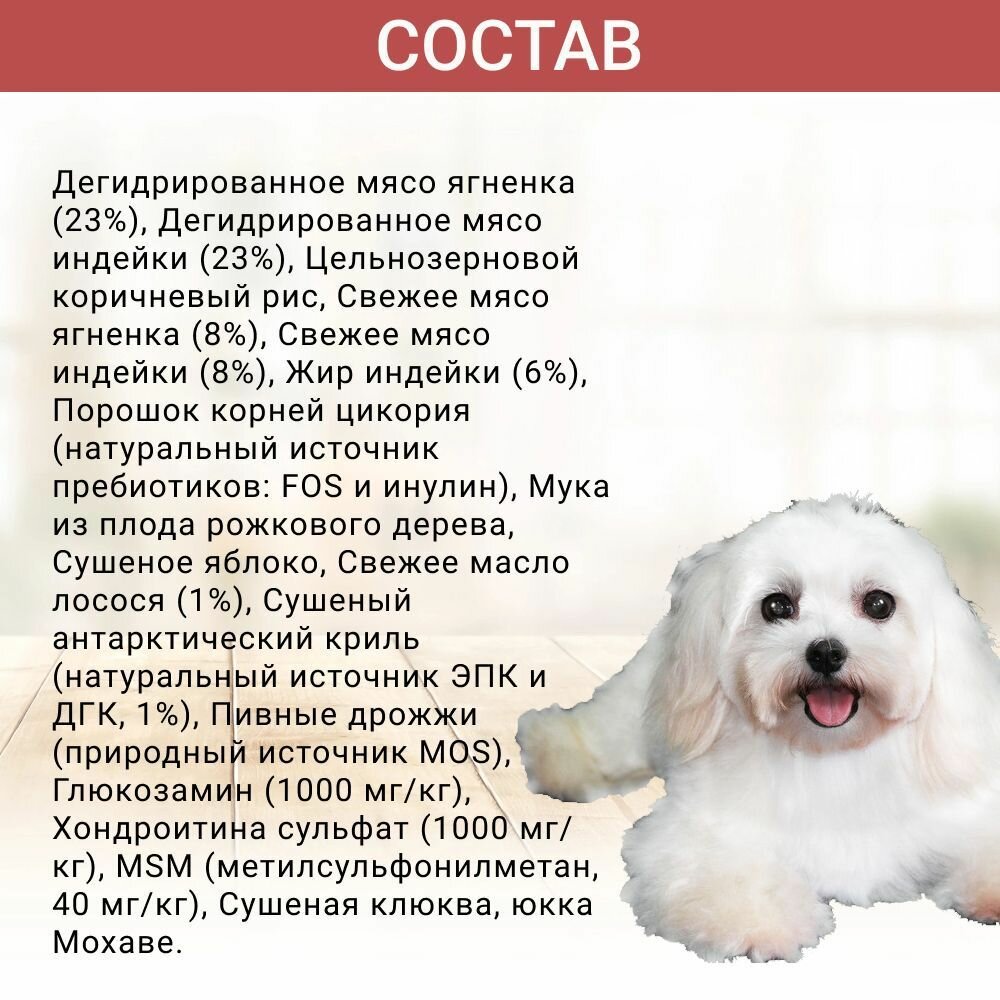 СОСТАВ

Дегидрированное мясо ягненка (23%), Дегидрированное мясо индейки (23%), Цельнозерновой коричневый рис, Свежее мясо ягненка (8%), Свежее мясо индейки (8%), Жир индейки (6%), Порошок корней цикория (натуральный источник пребиотиков: FOS и инулин), Мука из плода рожкового дерева, Сушеное яблоко, Свежее масло лосося (1%), Сушеный антарктический криль (натуральный источник ЭПК и ДГК, 1%), Пивные дрожжи (природный источник MOS), Глюкозамин (1000 мг/кг), Хондроитина сульфат (1000 мг/кг), MSM (метилсульфонилметан, 40 мг/кг), Сушеная клюква, юкка Мохаве.